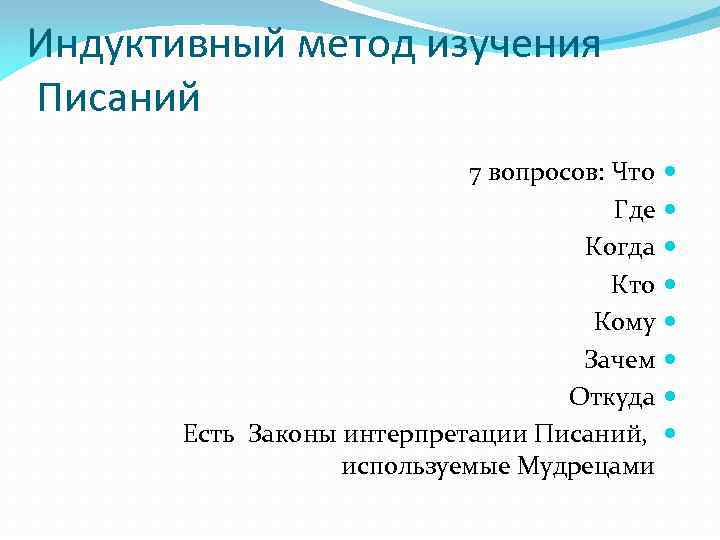 Индуктивный метод изучения Писаний

7 вопросов: Что
Где
Когда
Кто
Кому
Зачем
Откуда
Есть Законы интерпретации Писаний, используемые Мудрецами